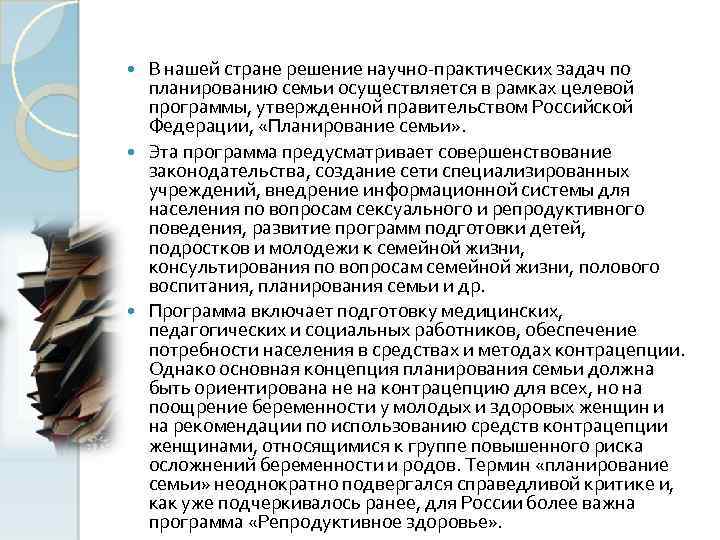 • В нашей стране решение научно-практических задач по планированию семьи осуществляется в рамках целевой программы, утвержденной правительством Российской Федерации, «Планирование семьи».

• Эта программа предусматривает совершенствование законодательства, создание сети специализированных учреждений, внедрение информационной системы для населения по вопросам сексуального и репродуктивного поведения, развитие программ подготовки детей, подростков и молодежи к семейной жизни, консультирования по вопросам семейной жизни, полового воспитания, планирования семьи и др.

• Программа включает подготовку медицинских, педагогических и социальных работников, обеспечение потребности населения в средствах и методах контрацепции. Однако основная концепция планирования семьи должна быть ориентирована не на контрацепцию для всех, но на поощрение беременности у молодых и здоровых женщин и на рекомендации по использованию средств контрацепции женщинами, относящимися к группе повышенного риска осложнений беременности и родов. Термин «планирование семьи» неоднократно подвергался справедливой критике и, как уже подчеркивалось ранее, для России более важна программа «Репродуктивное здоровье».